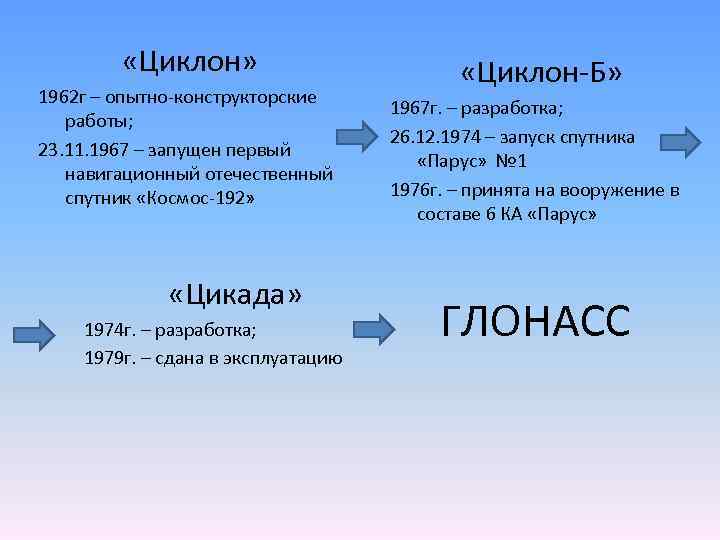 «Циклон»

1962г – опытно-конструкторские работы;

23.11.1967 – запущен первый навигационный отечественный спутник «Космос-192»

«Циклон-Б»

1967г. – разработка;

26.12.1974 – запуск спутника «Парус» №1

1976г. – принята на вооружение в составе 6 КА «Парус»

«Цикада»

1974г. – разработка;

1979г. – сдана в эксплуатацию

ГЛОНАСС